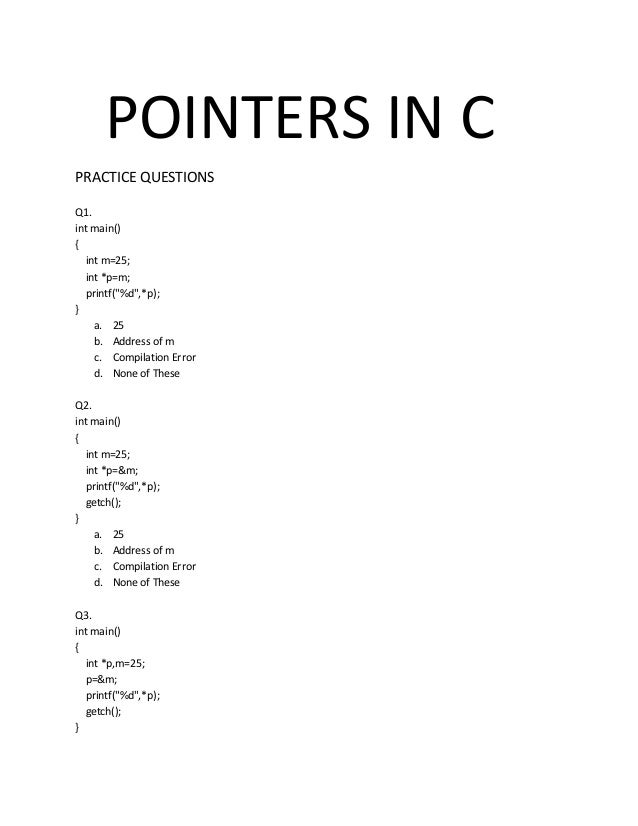 POINTERS IN C

PRACTICE QUESTIONS

Q1.
int main()
{
int m=25;
int *p=m;
printf("%d",*p);
}
a. 25
b. Address of m
c. Compilation Error
d. None of These

Q2.
int main()
{
int m=25;
int *p=&m;
printf("%d",*p);
getch();
}
a. 25
b. Address of m
c. Compilation Error
d. None of These

Q3.
int main()
{
int *p,m=25;
p=&m;
printf("%d",*p);
getch();
}